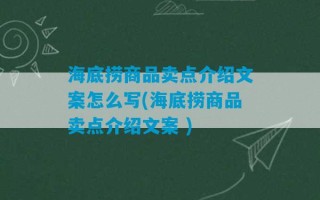 海底捞商品卖点介绍文案怎么写(海底捞商品卖点介绍文案 )